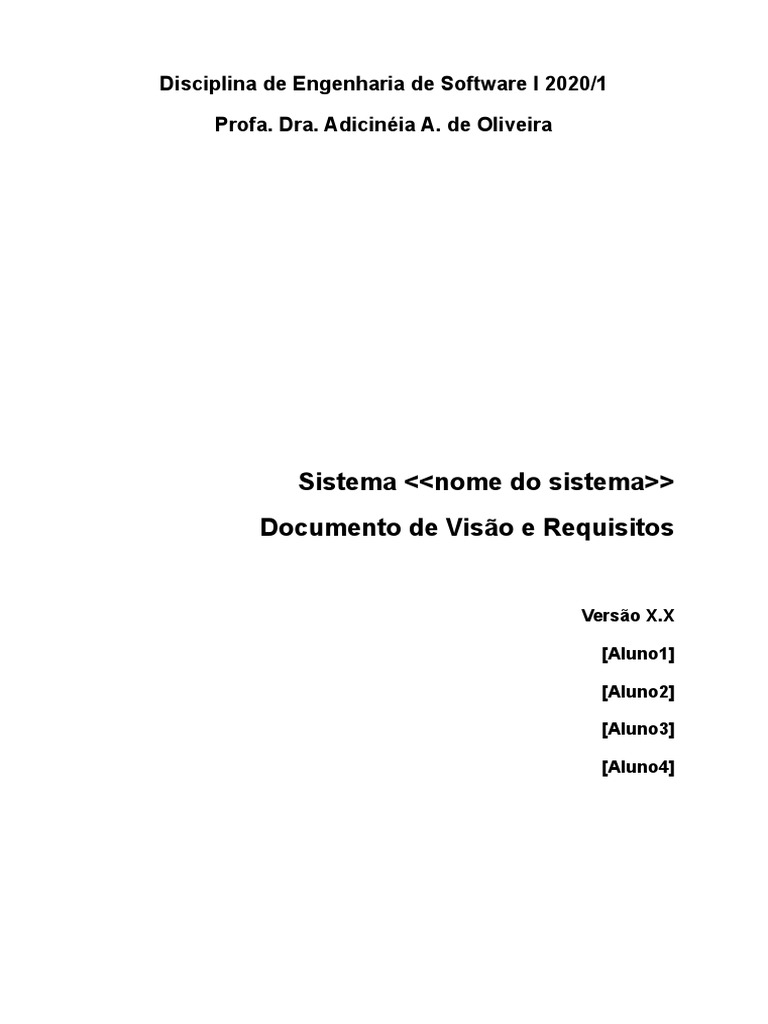 Disciplina de Engenharia de Software I 2020/1

Profa. Dra. Adicinéia A. de Oliveira

Sistema <<nome do sistema>>

Documento de Visão e Requisitos

Versão X.X

[Aluno1]

[Aluno2]

[Aluno3]

[Aluno4]